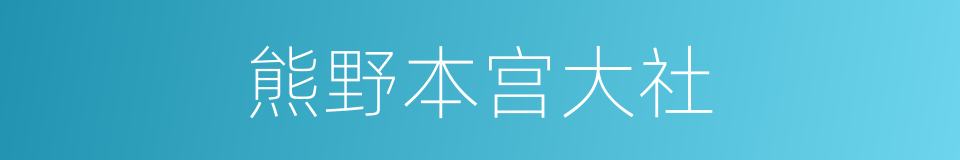 熊野本宫大社